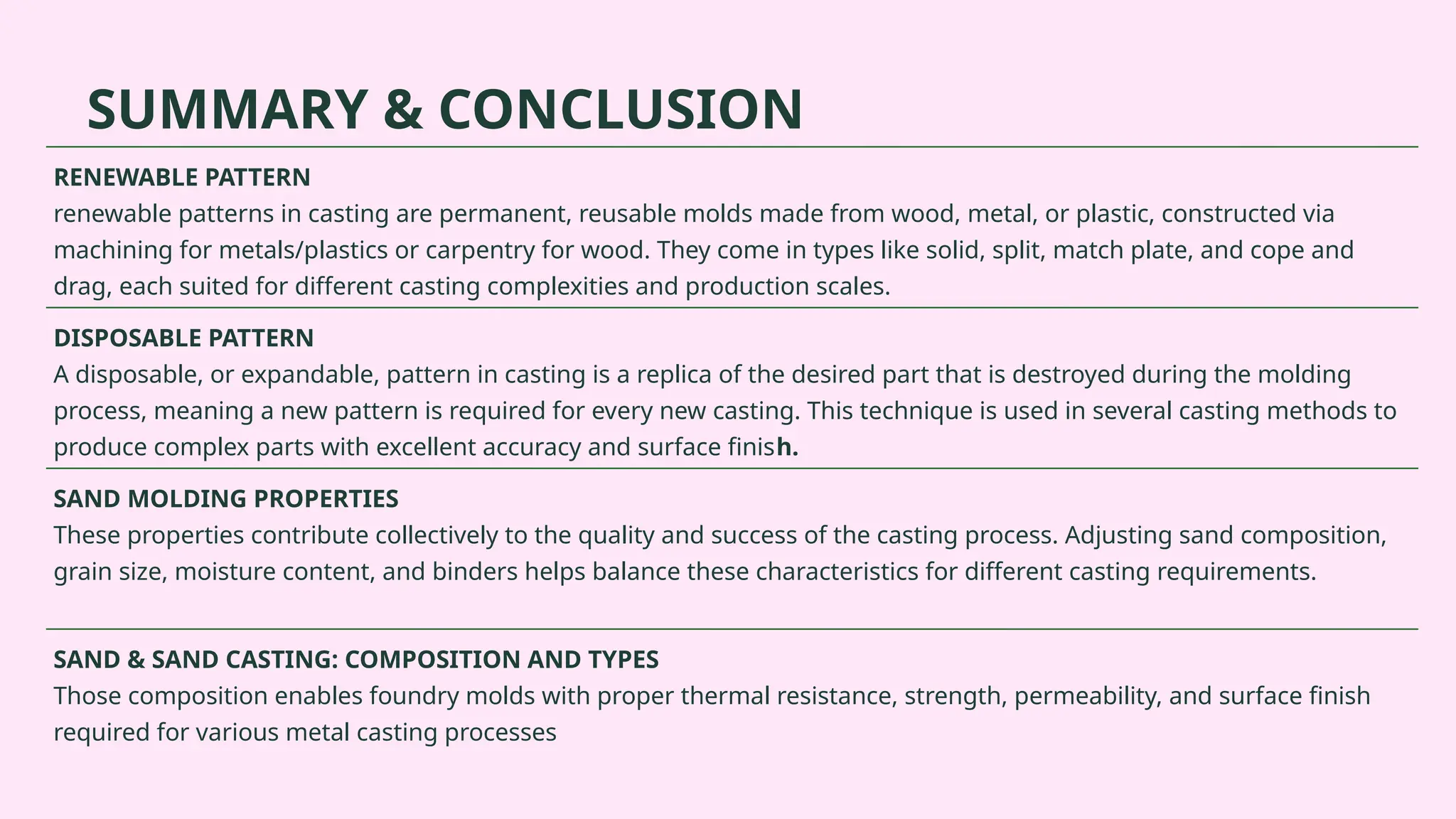 SUMMARY & CONCLUSION

RENEWABLE PATTERN
renewable patterns in casting are permanent, reusable molds made from wood, metal, or plastic, constructed via machining for metals/plastics or carpentry for wood. They come in types like solid, split, match plate, and cope and drag, each suited for different casting complexities and production scales.

DISPOSABLE PATTERN
A disposable, or expandable, pattern in casting is a replica of the desired part that is destroyed during the molding process, meaning a new pattern is required for every new casting. This technique is used in several casting methods to produce complex parts with excellent accuracy and surface finish.

SAND MOLDING PROPERTIES
These properties contribute collectively to the quality and success of the casting process. Adjusting sand composition, grain size, moisture content, and binders helps balance these characteristics for different casting requirements.

SAND & SAND CASTING: COMPOSITION AND TYPES
Those composition enables foundry molds with proper thermal resistance, strength, permeability, and surface finish required for various metal casting processes